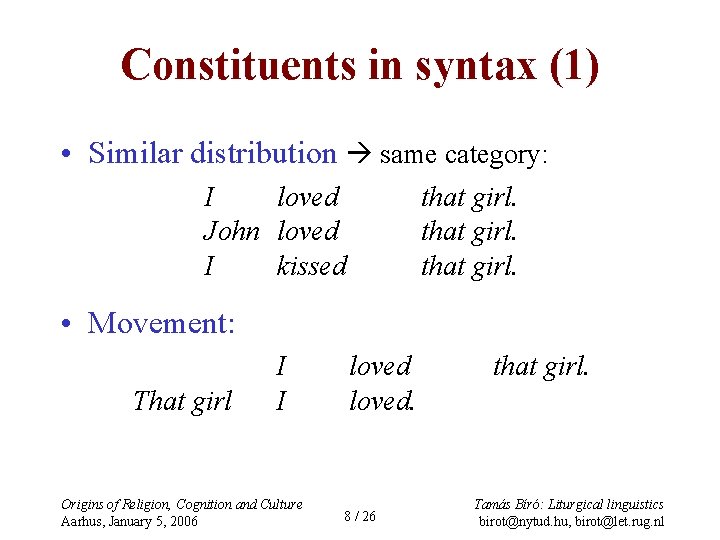 Constituents in syntax (1)

• Similar distribution → same category:

I loved that girl.
John loved that girl.
I kissed that girl.

• Movement:

I loved that girl.
That girl I loved.

Origins of Religion, Cognition and Culture
Aarhus, January 5, 2006

8 / 26

Tamás Bíró: Liturgical linguistics
birot@nytud.hu, birot@let.rug.nl